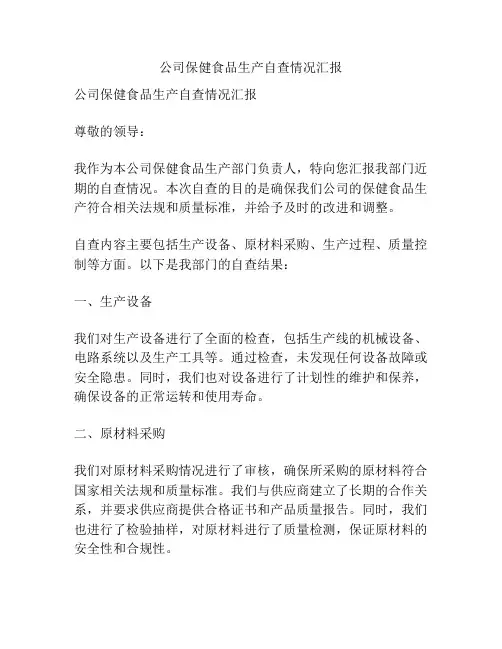 公司保健食品生产自查情况汇报

公司保健食品生产自查情况汇报

尊敬的领导：

我作为本公司保健食品生产部门负责人，特向您汇报我部门近期的自查情况。本次自查的目的是确保我们公司的保健食品生产符合相关法规和质量标准，并给予及时的改进和调整。

自查内容主要包括生产设备、原材料采购、生产过程、质量控制等方面。以下是我部门的自查结果：

一、生产设备

我们对生产设备进行了全面的检查，包括生产线的机械设备、电路系统以及生产工具等。通过检查，未发现任何设备故障或安全隐患。同时，我们也对设备进行了计划性的维护和保养，确保设备的正常运转和使用寿命。

二、原材料采购

我们对原材料采购情况进行了审核，确保所采购的原材料符合国家相关法规和质量标准。我们与供应商建立了长期的合作关系，并要求供应商提供合格证书和产品质量报告。同时，我们也进行了检验抽样，对原材料进行了质量检测，保证原材料的安全性和合规性。